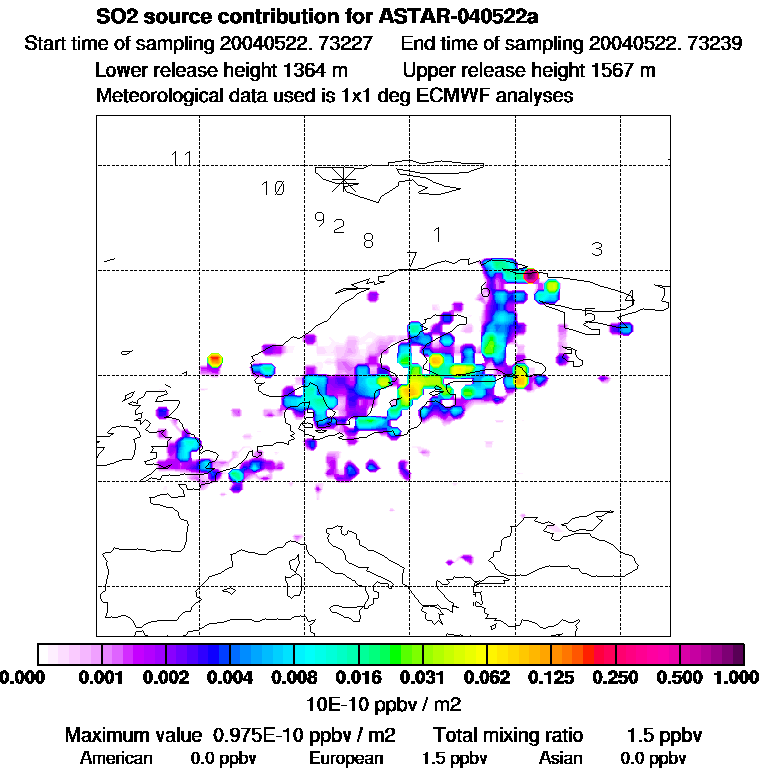 SO2 source contribution for ASTAR-040522a
Start time of sampling 20040522. 73227 End time of sampling 20040522. 73239
Lower release height 1364 m Upper release height 1567 m
Meteorological data used is 1x1 deg ECMWF analyses

11
10
9
2
8
1
7
3
6
4
5

0.000 0.001 0.002 0.004 0.008 0.016 0.031 0.062 0.125 0.250 0.500 1.000
10E-10 ppbv / m2

Maximum value 0.975E-10 ppbv / m2 Total mixing ratio 1.5 ppbv
American 0.0 ppbv European 1.5 ppbv Asian 0.0 ppbv